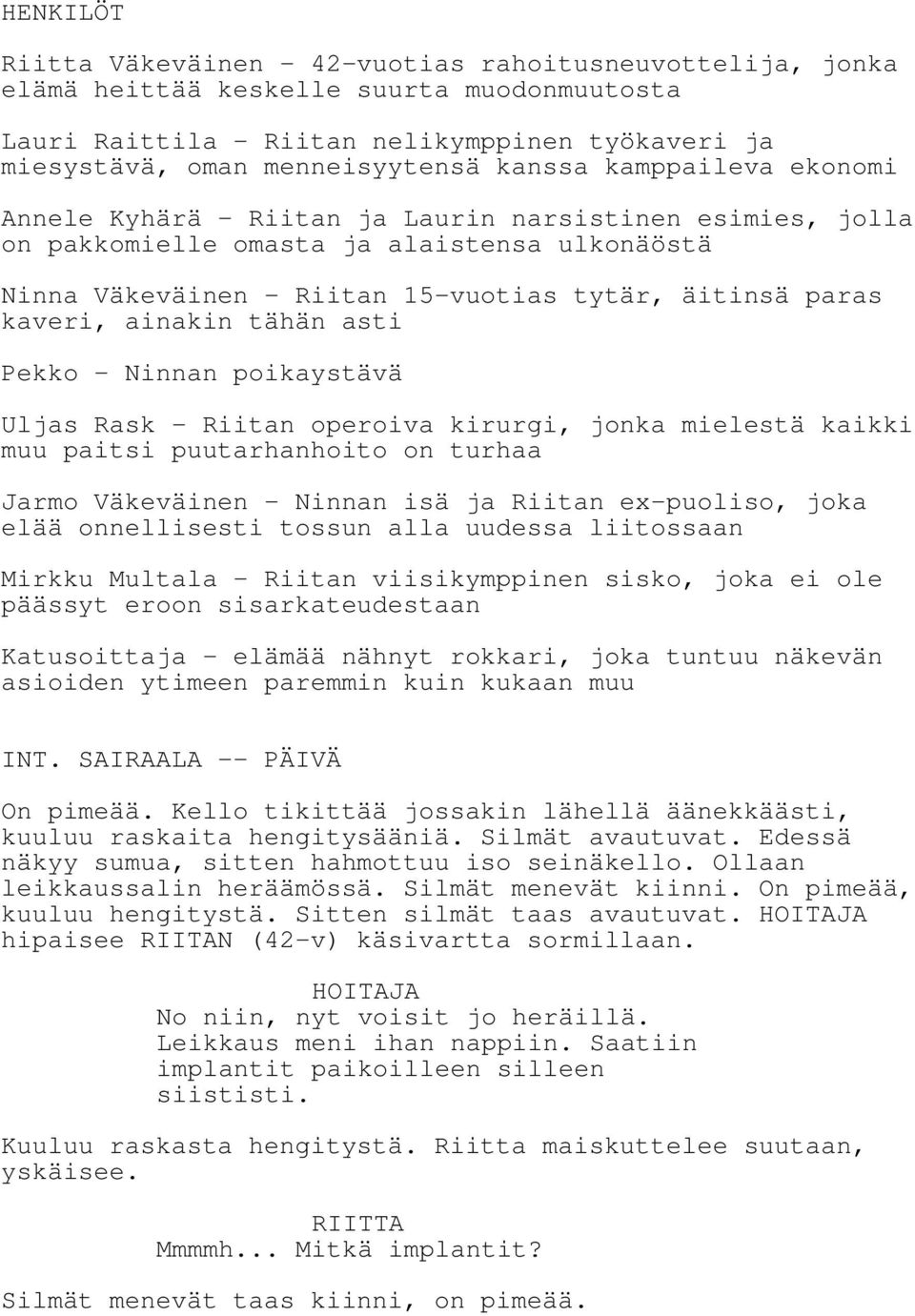 HENKILÖT

Riitta Väkeväinen - 42-vuotias rahoitusneuvottelija, jonka elämä heittää keskelle suurta muodonmuutosta

Lauri Raittila - Riitan nelikymppinen työkaveri ja miesystävä, oman menneisyytensä kanssa kamppaileva ekonomi

Annele Kyhärä - Riitan ja Laurin narsistinen esimies, jolla on pakkomielle omasta ja alaistensa ulkonäöstä

Ninna Väkeväinen - Riitan 15-vuotias tytär, äitinsä paras kaveri, ainakin tähän asti

Pekko - Ninnan poikaystävä

Uljas Rask - Riitan operoiva kirurgi, jonka mielestä kaikki muu paitsi puutarhanhoito on turhaa

Jarmo Väkeväinen - Ninnan isä ja Riitan ex-puoliso, joka elää onnellisesti tossun alla uudessa liitossaan

Mirkku Multala - Riitan viisikymppinen sisko, joka ei ole päässyt eroon sisarkateudestaan

Katusoittaja - elämää nähnyt rokkari, joka tuntuu näkevän asioiden ytimeen paremmin kuin kukaan muu

INT. SAIRAALA -- PÄIVÄ

On pimeää. Kello tikittää jossakin lähellä äänekkäästi, kuuluu raskaita hengitysääniä. Silmät avautuvat. Edessä näkyy sumua, sitten hahmottuu iso seinäkello. Ollaan leikkaussalin heräämössä. Silmät menevät kiinni. On pimeää, kuuluu hengitystä. Sitten silmät taas avautuvat. HOITAJA hipaisee RIITAN (42-v) käsivartta sormillaan.

HOITAJA
No niin, nyt voisit jo heräillä. Leikkaus meni ihan nappiin. Saatiin implantit paikoilleen silleen siististi.

Kuuluu raskasta hengitystä. Riitta maiskuttelee suutaan, yskäisee.

RIITTA
Mmmmh... Mitkä implantit?

Silmät menevät taas kiinni, on pimeää.